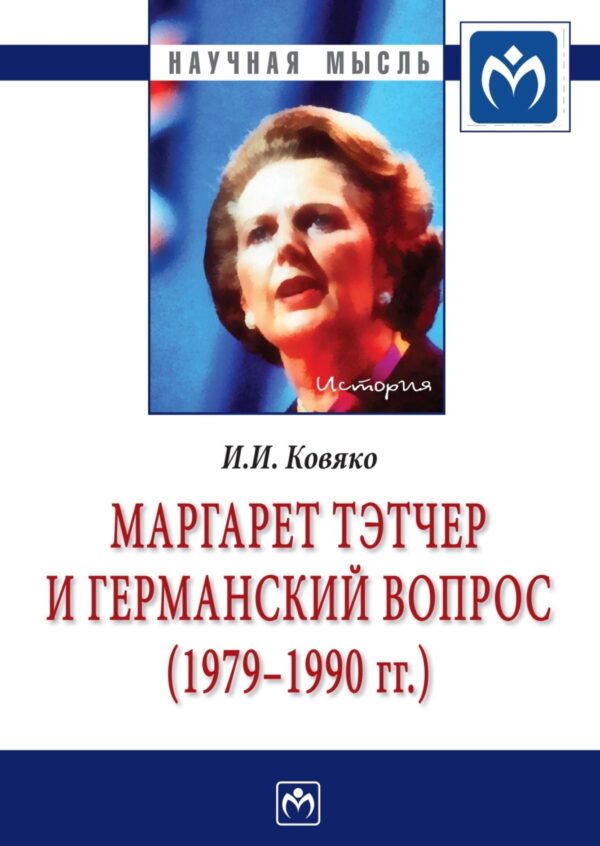 НАУЧНАЯ МЫСЛЬ

История

И.И. Ковяко

МАРГАРЕТ ТЭТЧЕР И ГЕРМАНСКИЙ ВОПРОС (1979–1990 гг.)